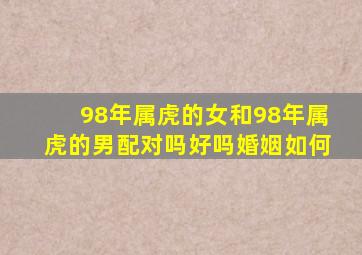 98年属虎的女和98年属虎的男配对吗好吗婚姻如何